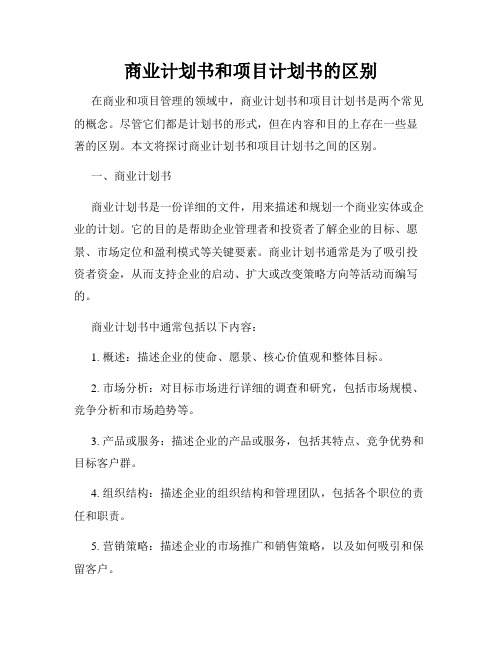 商业计划书和项目计划书的区别

在商业和项目管理的领域中，商业计划书和项目计划书是两个常见的概念。尽管它们都是计划书的形式，但在内容和目的上存在一些显著的区别。本文将探讨商业计划书和项目计划书之间的区别。

一、商业计划书

商业计划书是一份详细的文件，用来描述和规划一个商业实体或企业的计划。它的目的是帮助企业管理者和投资者了解企业的目标、愿景、市场定位和盈利模式等关键要素。商业计划书通常是为了吸引投资者资金，从而支持企业的启动、扩大或改变策略方向等活动而编写的。

商业计划书中通常包括以下内容：

1. 概述：描述企业的使命、愿景、核心价值观和整体目标。

2. 市场分析：对目标市场进行详细的调查和研究，包括市场规模、竞争分析和市场趋势等。

3. 产品或服务：描述企业的产品或服务，包括其特点、竞争优势和目标客户群。

4. 组织结构：描述企业的组织结构和管理团队，包括各个职位的责任和职责。

5. 营销策略：描述企业的市场推广和销售策略，以及如何吸引和保留客户。